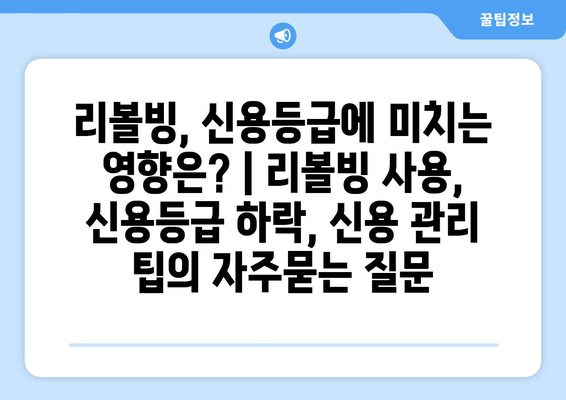 꿀팁정보

리볼빙, 신용등급에 미치는 영향은? | 리볼빙 사용, 신용등급 하락, 신용 관리 팁의 자주묻는 질문